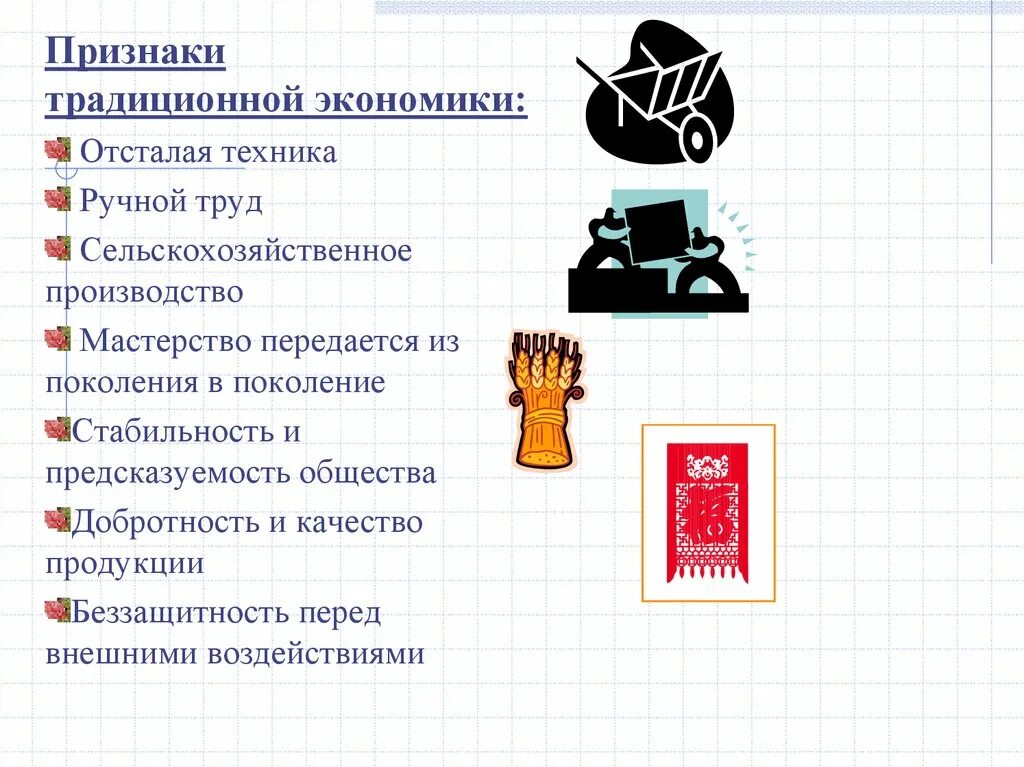 Признаки традиционной экономики:

Отсталая техника

Ручной труд

Сельскохозяйственное производство

Мастерство передается из поколения в поколение

Стабильность и предсказуемость общества

Добротность и качество продукции

Беззащитность перед внешними воздействиями